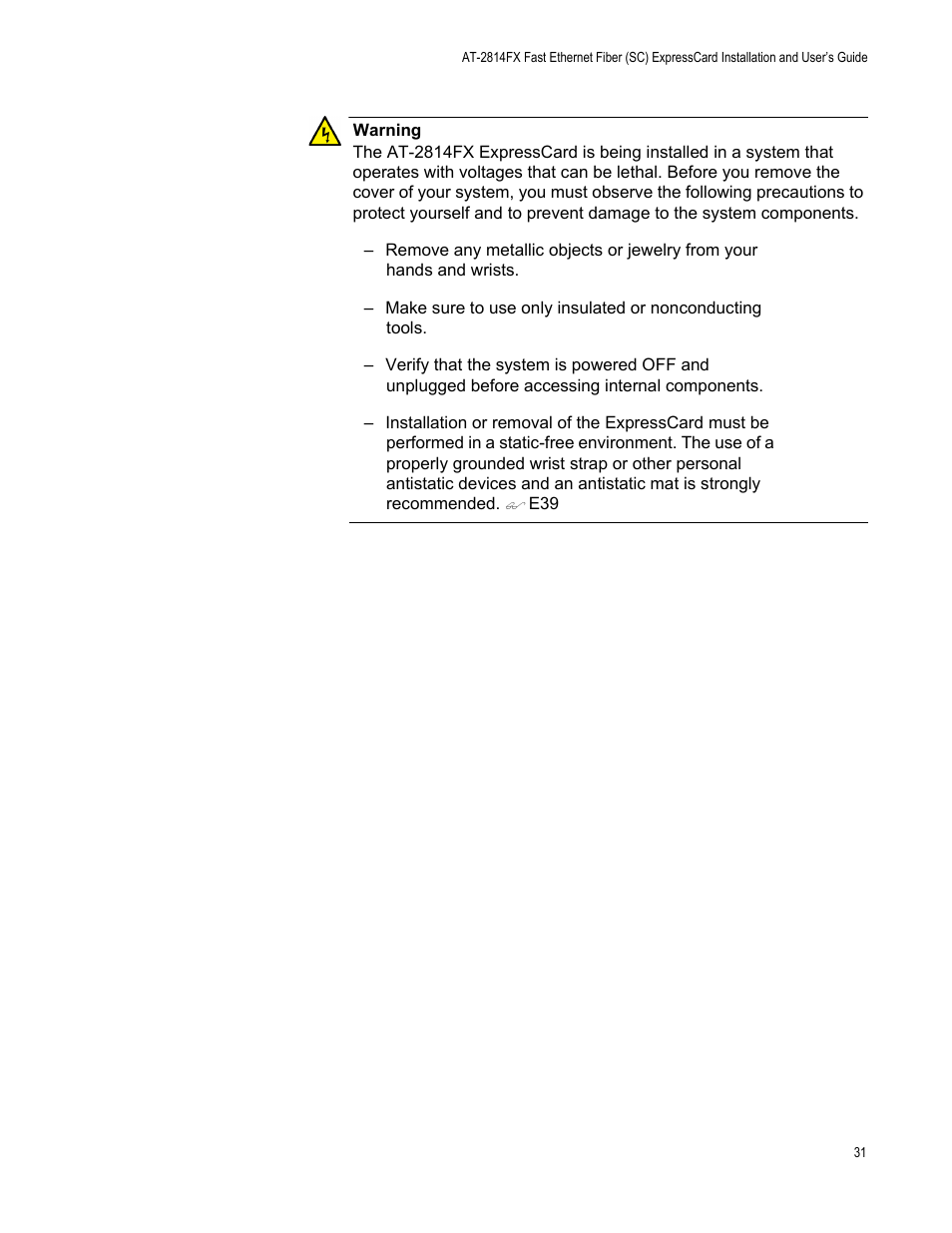 AT-2814FX Fast Ethernet Fiber (SC) ExpressCard Installation and User's Guide

Warning
The AT-2814FX ExpressCard is being installed in a system that operates with voltages that can be lethal. Before you remove the cover of your system, you must observe the following precautions to protect yourself and to prevent damage to the system components.

– Remove any metallic objects or jewelry from your hands and wrists.

– Make sure to use only insulated or nonconducting tools.

– Verify that the system is powered OFF and unplugged before accessing internal components.

– Installation or removal of the ExpressCard must be performed in a static-free environment. The use of a properly grounded wrist strap or other personal antistatic devices and an antistatic mat is strongly recommended. E39

31